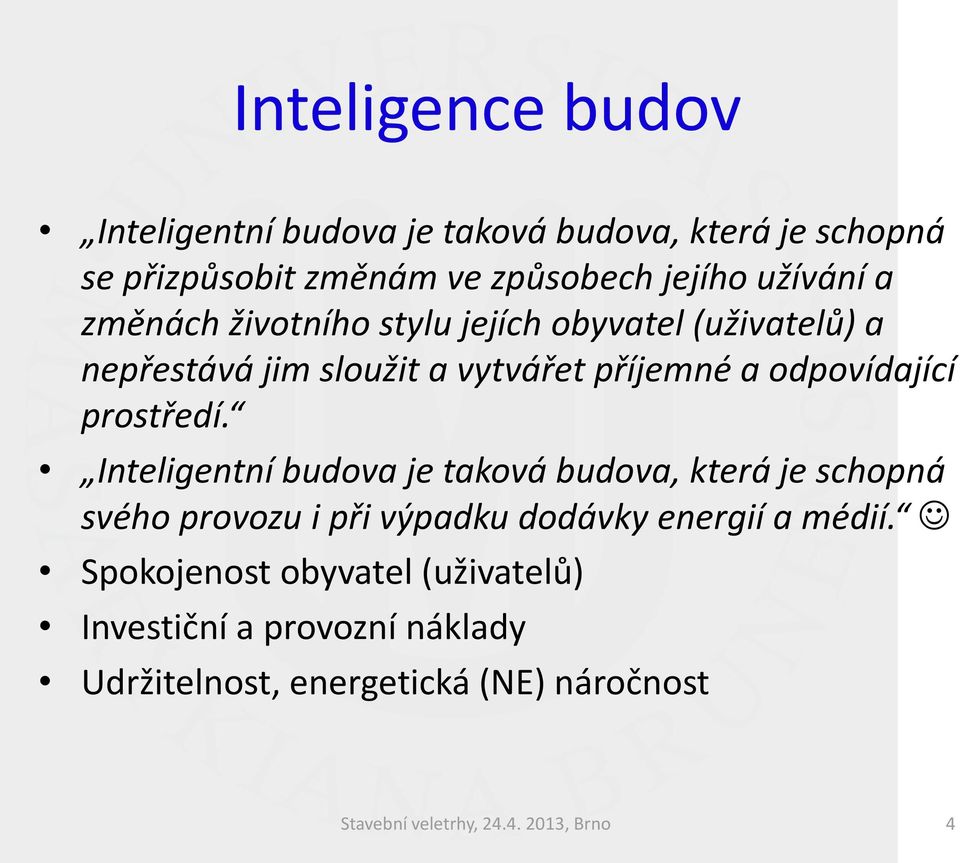 Inteligence budov

• „Inteligentní budova je taková budova, která je schopná se přizpůsobit změnám ve způsobech jejího užívání a změnách životního stylu jejích obyvatel (uživatelů) a nepřestává jim sloužit a vytvářet příjemné a odpovídající prostředí.“
• „Inteligentní budova je taková budova, která je schopná svého provozu i při výpadku dodávky energií a médií.“ ☺
• Spokojenost obyvatel (uživatelů)
• Investiční a provozní náklady
• Udržitelnost, energetická (NE) náročnost

Stavební veletrhy, 24.4. 2013, Brno 4